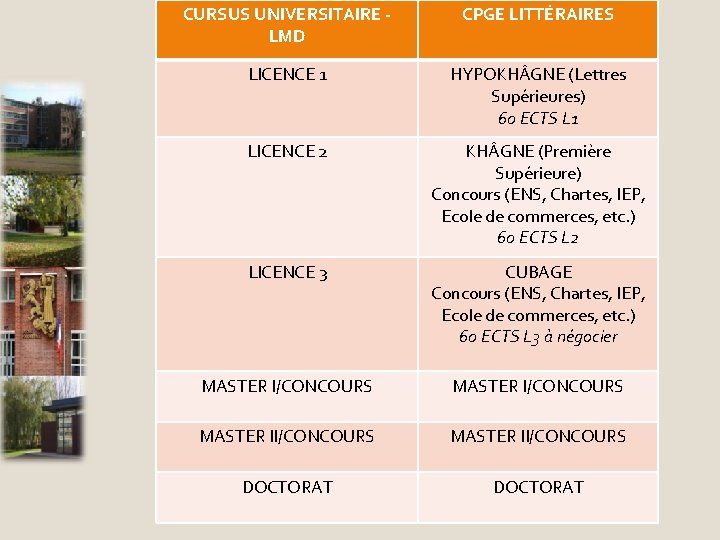 | CURSUS UNIVERSITAIRE - LMD | CPGE LITTÉRAIRES |
|---|---|
| LICENCE 1 | HYPOKHÂGNE (Lettres Supérieures) 60 ECTS L1 |
| LICENCE 2 | KHÂGNE (Première Supérieure) Concours (ENS, Chartes, IEP, Ecole de commerces, etc.) 60 ECTS L2 |
| LICENCE 3 | CUBAGE Concours (ENS, Chartes, IEP, Ecole de commerces, etc.) 60 ECTS L3 à négocier |
| MASTER I/CONCOURS | MASTER I/CONCOURS |
| MASTER II/CONCOURS | MASTER II/CONCOURS |
| DOCTORAT | DOCTORAT |